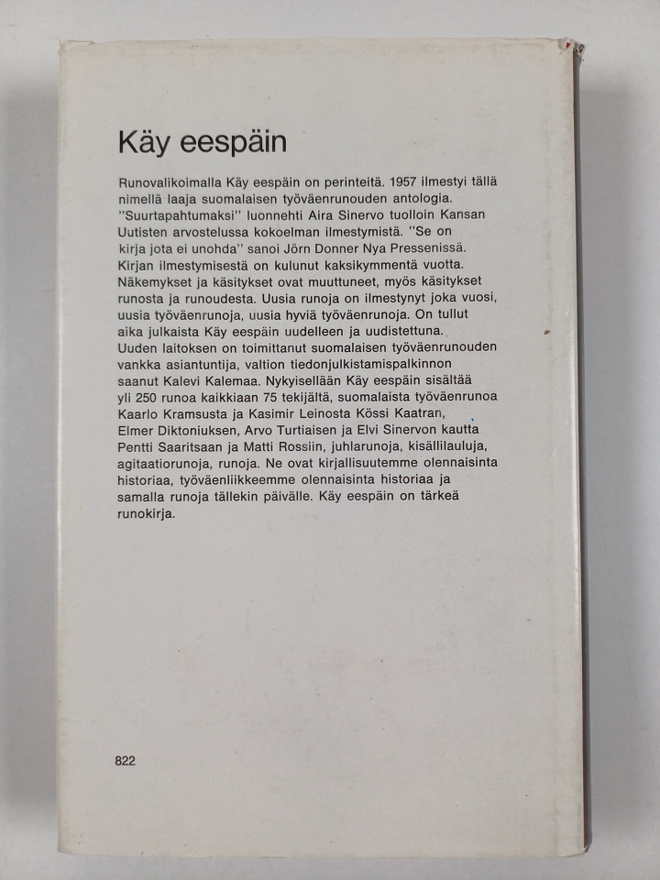 Käy eespäin

Runovalikoimalla Käy eespäin on perinteitä. 1957 ilmestyi tällä nimellä laaja suomalaisen työväenrunouden antologia. "Suurtapahtumaksi" luonnehti Aira Sinervo tuolloin Kansan Uutisten arvostelussa kokoelman ilmestymistä. "Se on kirja jota ei unohda" sanoi Jörn Donner Nya Pressenissä. Kirjan ilmestymisestä on kulunut kaksikymmentä vuotta. Näkemykset ja käsitykset ovat muuttuneet, myös käsitykset runosta ja runoudesta. Uusia runoja on ilmestynyt joka vuosi, uusia työväenrunoja, uusia hyviä työväenrunoja. On tullut aika julkaista Käy eespäin uudelleen ja uudistettuna. Uuden laitoksen on toimittanut suomalaisen työväenrunouden vankka asiantuntija, valtion tiedonjulkistamispalkinnon saanut Kalevi Kalemaa. Nykyisellään Käy eespäin sisältää yli 250 runoa kaikkiaan 75 tekijältä, suomalaista työväenrunoa Kaarlo Kramsusta ja Kasimir Leinosta Kössi Kaatran, Elmer Diktoniuksen, Arvo Turtiaisen ja Elvi Sinervon kautta Pentti Saaritsaan ja Matti Rossiin, juhlarunoja, kisällilauluja, agitaatiorunoja, runoja. Ne ovat kirjallisuutemme olennaisinta historiaa, työväenliikkeemme olennaisinta historiaa ja samalla runoja tällekin päivälle. Käy eespäin on tärkeä runokirja.

822